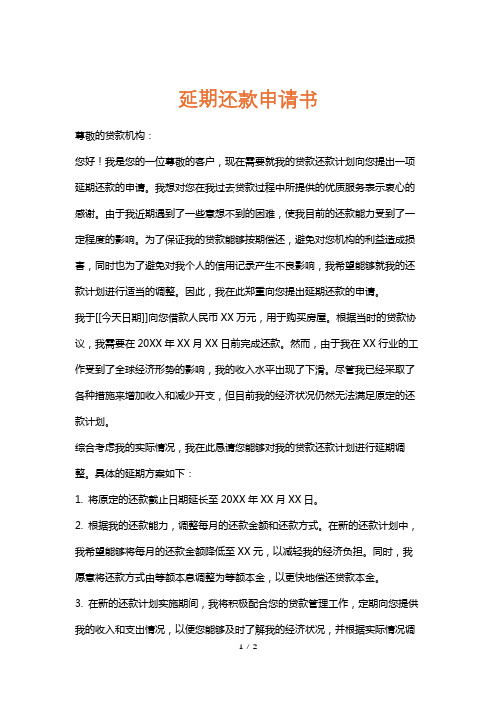 延期还款申请书

尊敬的贷款机构：

您好！我是您的一位尊敬的客户，现在需要就我的贷款还款计划向您提出一项延期还款的申请。我想对您在我过去贷款过程中所提供的优质服务表示衷心的感谢。由于我近期遇到了一些意想不到的困难，使我目前的还款能力受到了一定程度的影响。为了保证我的贷款能够按期偿还，避免对您机构的利益造成损害，同时也为了避免对我个人的信用记录产生不良影响，我希望能够就我的还款计划进行适当的调整。因此，我在此郑重向您提出延期还款的申请。

我于[[今天日期]]向您借款人民币 XX 万元，用于购买房屋。根据当时的贷款协议，我需要在 20XX 年 XX 月 XX 日前完成还款。然而，由于我在 XX 行业的工作受到了全球经济形势的影响，我的收入水平出现了下滑。尽管我已经采取了各种措施来增加收入和减少开支，但目前我的经济状况仍然无法满足原定的还款计划。

综合考虑我的实际情况，我在此恳请您能够对我的贷款还款计划进行延期调整。具体的延期方案如下：

1. 将原定的还款截止日期延长至 20XX 年 XX 月 XX 日。

2. 根据我的还款能力，调整每月的还款金额和还款方式。在新的还款计划中，我希望能够将每月的还款金额降低至 XX 元，以减轻我的经济负担。同时，我愿意将还款方式由等额本息调整为等额本金，以更快地偿还贷款本金。

3. 在新的还款计划实施期间，我将积极配合您的贷款管理工作，定期向您提供我的收入和支出情况，以便您能够及时了解我的经济状况，并根据实际情况调

1 / 2